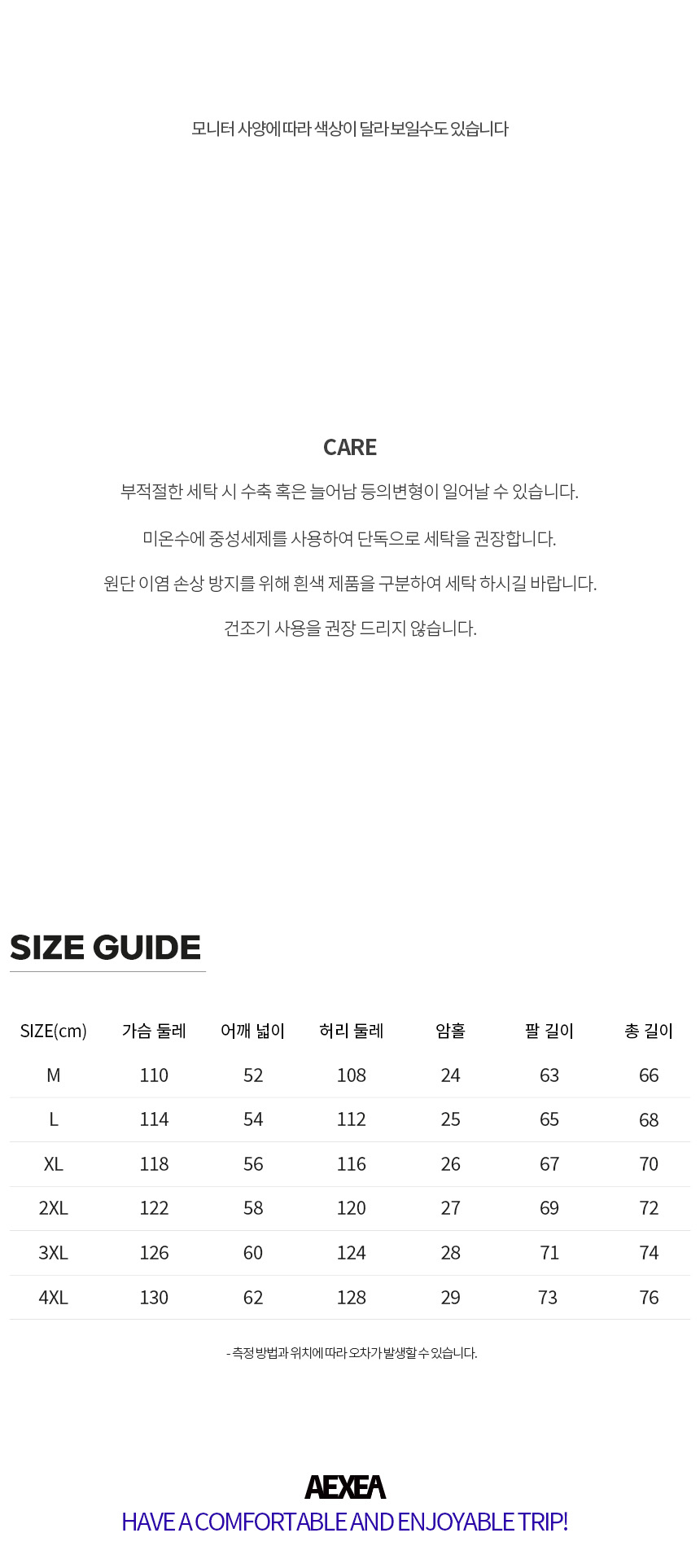 모니터 사양에 따라 색상이 달라 보일수도 있습니다

CARE

부적절한 세탁 시 수축 혹은 늘어남 등의변형이 일어날 수 있습니다.

미온수에 중성세제를 사용하여 단독으로 세탁을 권장합니다.

원단 이염 손상 방지를 위해 흰색 제품을 구분하여 세탁 하시길 바랍니다.

건조기 사용을 권장 드리지 않습니다.

SIZE GUIDE

| SIZE(cm) | 가슴 둘레 | 어깨 넓이 | 허리 둘레 | 암홀 | 팔 길이 | 총 길이 |
|---|---|---|---|---|---|---|
| M | 110 | 52 | 108 | 24 | 63 | 66 |
| L | 114 | 54 | 112 | 25 | 65 | 68 |
| XL | 118 | 56 | 116 | 26 | 67 | 70 |
| 2XL | 122 | 58 | 120 | 27 | 69 | 72 |
| 3XL | 126 | 60 | 124 | 28 | 71 | 74 |
| 4XL | 130 | 62 | 128 | 29 | 73 | 76 |

- 측정 방법과 위치에 따라 오차가 발생할 수 있습니다.

AEXEA
HAVE A COMFORTABLE AND ENJOYABLE TRIP!